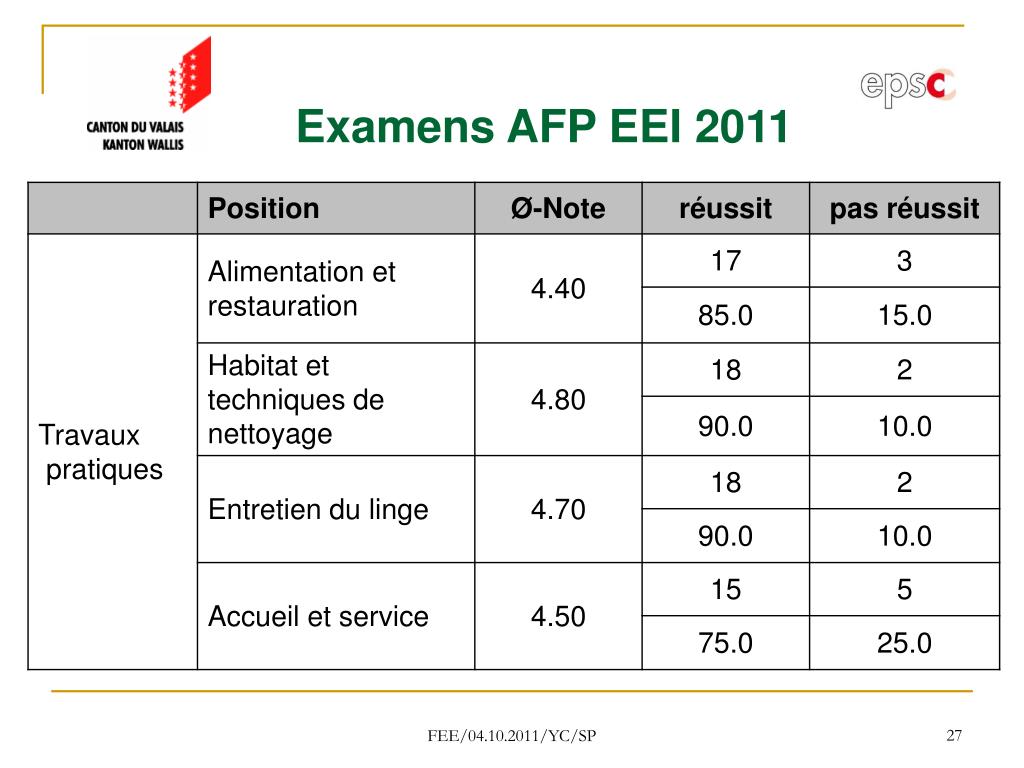 CANTON DU VALAIS
KANTON WALLIS

epsc

Examens AFP EEI 2011

| | Position | Ø-Note | réussit | pas réussit |
|---|---|---|---|---|
| Travaux pratiques | Alimentation et restauration | 4.40 | 17 | 3 |
| | | | 85.0 | 15.0 |
| | Habitat et techniques de nettoyage | 4.80 | 18 | 2 |
| | | | 90.0 | 10.0 |
| | Entretien du linge | 4.70 | 18 | 2 |
| | | | 90.0 | 10.0 |
| | Accueil et service | 4.50 | 15 | 5 |
| | | | 75.0 | 25.0 |

FEE/04.10.2011/YC/SP

27